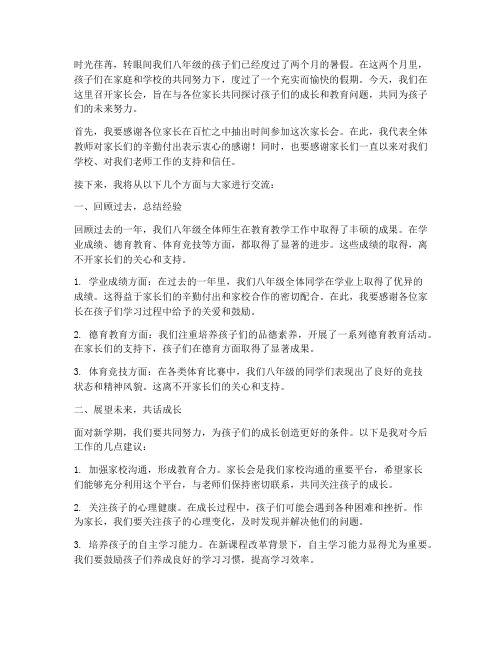 时光荏苒，转眼间我们八年级的孩子们已经度过了两个月的暑假。在这两个月里，孩子们在家庭和学校的共同努力下，度过了一个充实而愉快的假期。今天，我们在这里召开家长会，旨在与各位家长共同探讨孩子们的成长和教育问题，共同为孩子们的未来努力。

首先，我要感谢各位家长在百忙之中抽出时间参加这次家长会。在此，我代表全体教师对家长们的辛勤付出表示衷心的感谢！同时，也要感谢家长们一直以来对我们学校、对我们老师工作的支持和信任。

接下来，我将从以下几个方面与大家进行交流：

一、回顾过去，总结经验

回顾过去的一年，我们八年级全体师生在教育教学工作中取得了丰硕的成果。在学业成绩、德育教育、体育竞技等方面，都取得了显著的进步。这些成绩的取得，离不开家长们的关心和支持。

1. 学业成绩方面：在过去的一年里，我们八年级全体同学在学业上取得了优异的成绩。这得益于家长们的辛勤付出和家校合作的密切配合。在此，我要感谢各位家长在孩子们学习过程中给予的关爱和鼓励。

2. 德育教育方面：我们注重培养孩子们的品德素养，开展了一系列德育教育活动。在家长们的支持下，孩子们在德育方面取得了显著成果。

3. 体育竞技方面：在各类体育比赛中，我们八年级的同学们表现出了良好的竞技状态和精神风貌。这离不开家长们的关心和支持。

二、展望未来，共话成长

面对新学期，我们要共同努力，为孩子们的成长创造更好的条件。以下是我对今后工作的几点建议：

1. 加强家校沟通，形成教育合力。家长会是我们家校沟通的重要平台，希望家长们能够充分利用这个平台，与老师们保持密切联系，共同关注孩子的成长。

2. 关注孩子的心理健康。在成长过程中，孩子们可能会遇到各种困难和挫折。作为家长，我们要关注孩子的心理变化，及时发现并解决他们的问题。

3. 培养孩子的自主学习能力。在新课程改革背景下，自主学习能力显得尤为重要。我们要鼓励孩子们养成良好的学习习惯，提高学习效率。